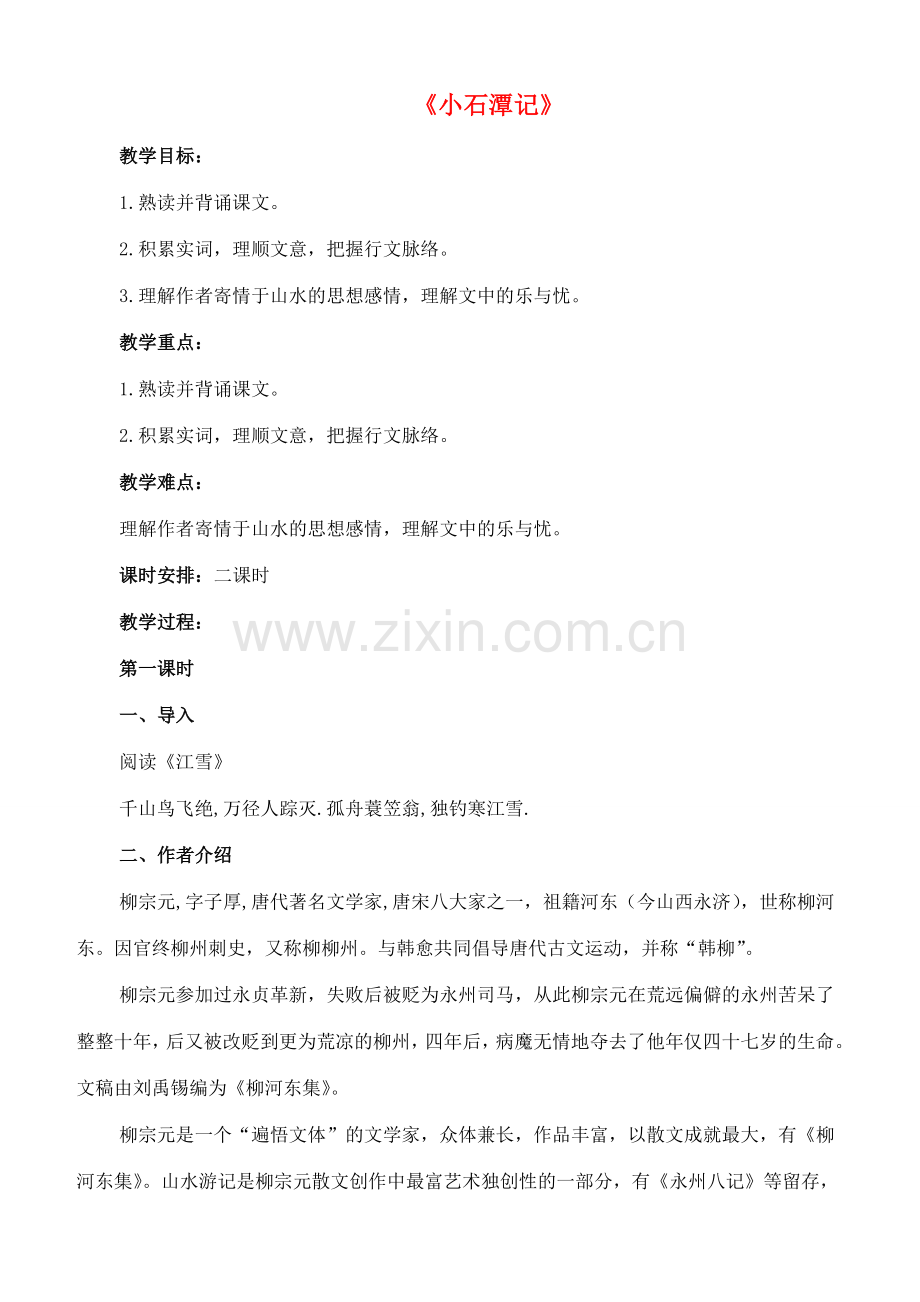 《小石潭记》

教学目标：

1.熟读并背诵课文。

2.积累实词，理顺文意，把握行文脉络。

3.理解作者寄情于山水的思想感情，理解文中的乐与忧。

教学重点：

1.熟读并背诵课文。

2.积累实词，理顺文意，把握行文脉络。

教学难点：

理解作者寄情于山水的思想感情，理解文中的乐与忧。

课时安排：二课时

教学过程：

www.zixin.com.cn

第一课时

一、导入

阅读《江雪》

千山鸟飞绝,万径人踪灭.孤舟蓑笠翁,独钓寒江雪.

二、作者介绍

柳宗元,字子厚,唐代著名文学家,唐宋八大家之一，祖籍河东（今山西永济），世称柳河东。因官终柳州刺史，又称柳柳州。与韩愈共同倡导唐代古文运动，并称“韩柳”。

柳宗元参加过永贞革新，失败后被贬为永州司马，从此柳宗元在荒远偏僻的永州苦呆了整整十年，后又被改贬到更为荒凉的柳州，四年后，病魔无情地夺去了他年仅四十七岁的生命。文稿由刘禹锡编为《柳河东集》。

柳宗元是一个“遍悟文体”的文学家，众体兼长，作品丰富，以散文成就最大，有《柳河东集》。山水游记是柳宗元散文创作中最富艺术独创性的一部分，有《永州八记》等留存，